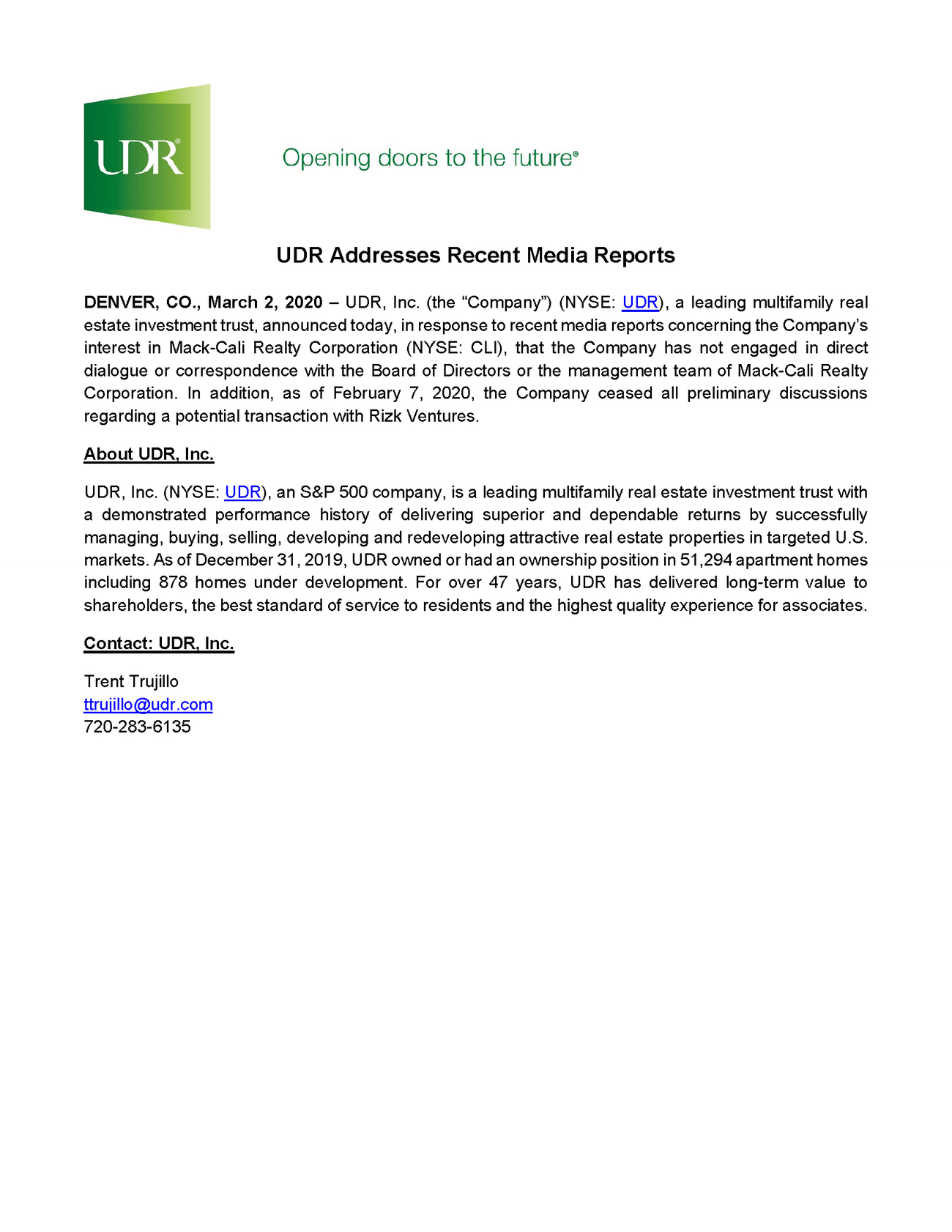 UDR®

Opening doors to the future®

UDR Addresses Recent Media Reports

DENVER, CO., March 2, 2020 – UDR, Inc. (the “Company”) (NYSE: UDR), a leading multifamily real estate investment trust, announced today, in response to recent media reports concerning the Company’s interest in Mack-Cali Realty Corporation (NYSE: CLI), that the Company has not engaged in direct dialogue or correspondence with the Board of Directors or the management team of Mack-Cali Realty Corporation. In addition, as of February 7, 2020, the Company ceased all preliminary discussions regarding a potential transaction with Rizk Ventures.

About UDR, Inc.

UDR, Inc. (NYSE: UDR), an S&P 500 company, is a leading multifamily real estate investment trust with a demonstrated performance history of delivering superior and dependable returns by successfully managing, buying, selling, developing and redeveloping attractive real estate properties in targeted U.S. markets. As of December 31, 2019, UDR owned or had an ownership position in 51,294 apartment homes including 878 homes under development. For over 47 years, UDR has delivered long-term value to shareholders, the best standard of service to residents and the highest quality experience for associates.

Contact: UDR, Inc.

Trent Trujillo
ttrujillo@udr.com
720-283-6135